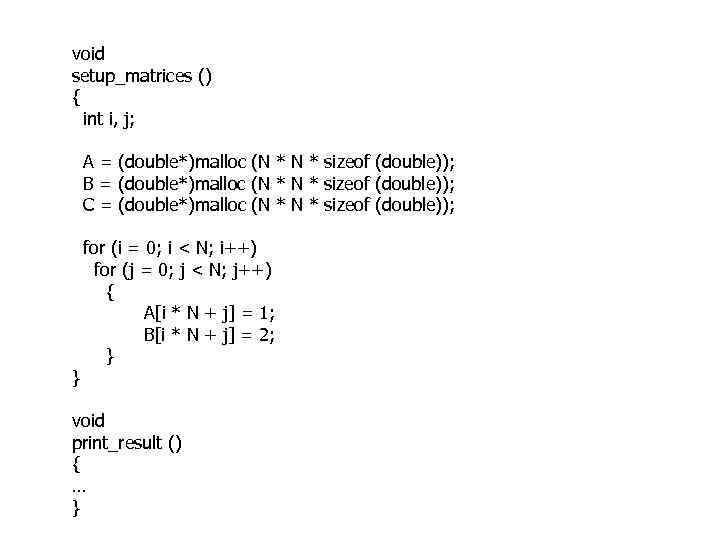 void
setup_matrices ()
{
  int i, j;

  A = (double*)malloc (N * N * sizeof (double));
  B = (double*)malloc (N * N * sizeof (double));
  C = (double*)malloc (N * N * sizeof (double));

  for (i = 0; i < N; i++)
    for (j = 0; j < N; j++)
      {
        A[i * N + j] = 1;
        B[i * N + j] = 2;
      }
}

void
print_result ()
{
...
}